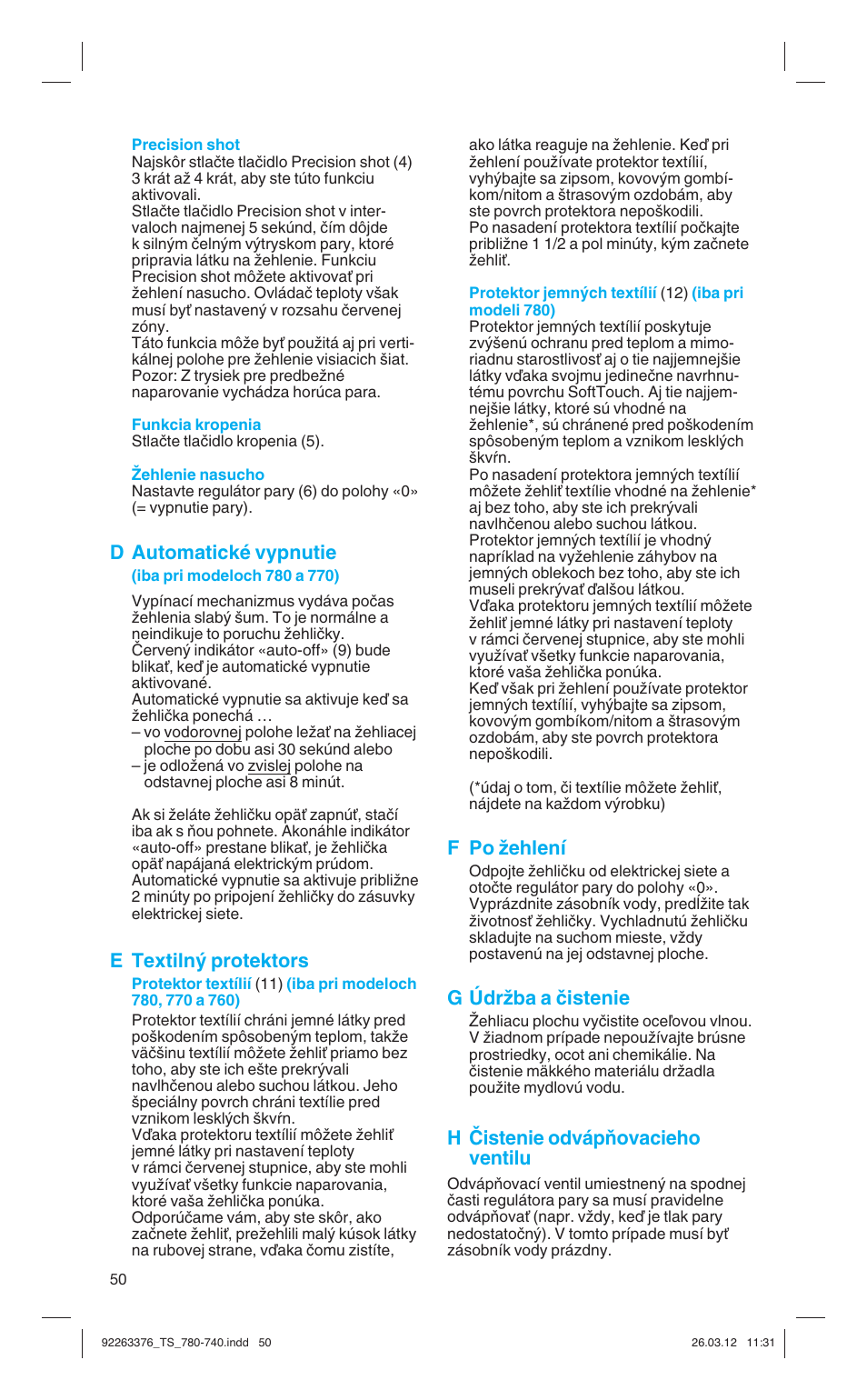 Precision shot
Najskôr stlačte tlačidlo Precision shot (4) 3 krát až 4 krát, aby ste túto funkciu aktivovali.
Stlačte tlačidlo Precision shot v intervaloch najmenej 5 sekúnd, čím dôjde k silným čelným výtryskom pary, ktoré pripravia látku na žehlenie. Funkciu Precision shot môžete aktivovať pri žehlení nasucho. Ovládač teploty však musí byť nastavený v rozsahu červenej zóny.
Táto funkcia môže byť použitá aj pri vertikálnej polohe pre žehlenie visiacich šiat. Pozor: Z trysiek pre predbežné naparovanie vychádza horúca para.

Funkcia kropenia
Stlačte tlačidlo kropenia (5).

Žehlenie nasucho
Nastavte regulátor pary (6) do polohy «0» (= vypnutie pary).

D Automatické vypnutie
(iba pri modeloch 780 a 770)

Vypínací mechanizmus vydáva počas žehlenia slabý šum. To je normálne a neindikuje to poruchu žehličky.
Červený indikátor «auto-off» (9) bude blikať, keď je automatické vypnutie aktivované.
Automatické vypnutie sa aktivuje keď sa žehlička ponechá …
– vo vodorovnej polohe ležať na žehliacej ploche po dobu asi 30 sekúnd alebo
– je odložená vo zvislej polohe na odstavnej ploche asi 8 minút.

Ak si želáte žehličku opäť zapnúť, stačí iba ak s ňou pohnete. Akonáhle indikátor «auto-off» prestane blikať, je žehlička opäť napájaná elektrickým prúdom. Automatické vypnutie sa aktivuje približne 2 minúty po pripojení žehličky do zásuvky elektrickej siete.

E Textilný protektors
Protektor textílií (11) (iba pri modeloch 780, 770 a 760)
Protektor textílií chráni jemné látky pred poškodením spôsobeným teplom, takže väčšinu textílií môžete žehliť priamo bez toho, aby ste ich ešte prekrývali navlhčenou alebo suchou látkou. Jeho špeciálny povrch chráni textílie pred vznikom lesklých škvŕn.
Vďaka protektoru textílií môžete žehliť jemné látky pri nastavení teploty v rámci červenej stupnice, aby ste mohli využívať všetky funkcie naparovania, ktoré vaša žehlička ponúka.
Odporúčame vám, aby ste skôr, ako začnete žehliť, prežehlili malý kúsok látky na rubovej strane, vďaka čomu zistíte, ako látka reaguje na žehlenie. Keď pri žehlení používate protektor textílií, vyhýbajte sa zipsom, kovovým gombíkom/nitom a štrasovým ozdobám, aby ste povrch protektora nepoškodili.
Po nasadení protektora textílií počkajte približne 1 1/2 a pol minúty, kým začnete žehliť.

Protektor jemných textílií (12) (iba pri modeli 780)
Protektor jemných textílií poskytuje zvýšenú ochranu pred teplom a mimoriadnu starostlivosť aj o tie najjemnejšie látky vďaka svojmu jedinečne navrhnutému povrchu SoftTouch. Aj tie najjemnejšie látky, ktoré sú vhodné na žehlenie*, sú chránené pred poškodením spôsobeným teplom a vznikom lesklých škvŕn.
Po nasadení protektora jemných textílií môžete žehliť textílie vhodné na žehlenie* aj bez toho, aby ste ich prekrývali navlhčenou alebo suchou látkou.
Protektor jemných textílií je vhodný napríklad na vyžehlenie záhybov na jemných oblekoch bez toho, aby ste ich museli prekrývať ďalšou látkou.
Vďaka protektoru jemných textílií môžete žehliť jemné látky pri nastavení teploty v rámci červenej stupnice, aby ste mohli využívať všetky funkcie naparovania, ktoré vaša žehlička ponúka.
Keď však pri žehlení používate protektor jemných textílií, vyhýbajte sa zipsom, kovovým gombíkom/nitom a štrasovým ozdobám, aby ste povrch protektora nepoškodili.

(*údaj o tom, či textílie môžete žehliť, nájdete na každom výrobku)

F Po žehlení
Odpojte žehličku od elektrickej siete a otočte regulátor pary do polohy «0». Vyprázdnite zásobník vody, predĺžite tak životnosť žehličky. Vychladnutú žehličku skladujte na suchom mieste, vždy postavenú na jej odstavnej ploche.

G Údržba a čistenie
Žehliacu plochu vyčistite oceľovou vlnou. V žiadnom prípade nepoužívajte brúsne prostriedky, ocot ani chemikálie. Na čistenie mäkkého materiálu držadla použite mydlovú vodu.

H Čistenie odvápňovacieho ventilu
Odvápňovací ventil umiestnený na spodnej časti regulátora pary sa musí pravidelne odvápňovať (napr. vždy, keď je tlak pary nedostatočný). V tomto prípade musí byť zásobník vody prázdny.

50

92263376_TS_780-740.indd 50 26.03.12 11:31